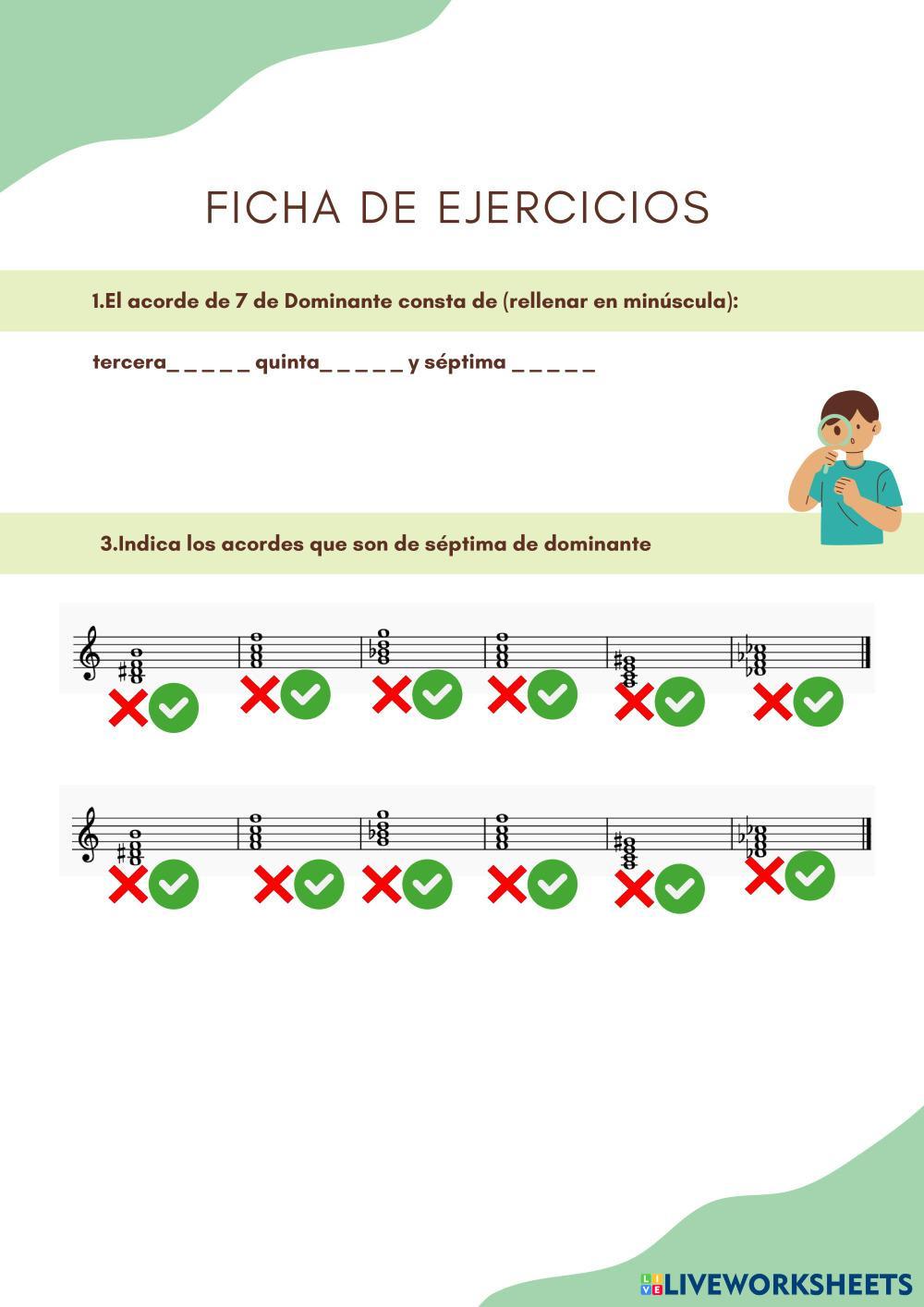 FICHA DE EJERCICIOS

1.El acorde de 7 de Dominante consta de (rellenar en minúscula):

tercera____ quinta____ y séptima ____

3.Indica los acordes que son de séptima de dominante

LIVEWORKSHEETS